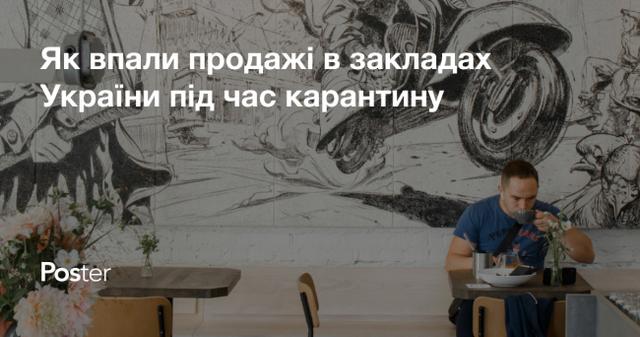 Як впали продажі в закладах України під час карантину

Poster